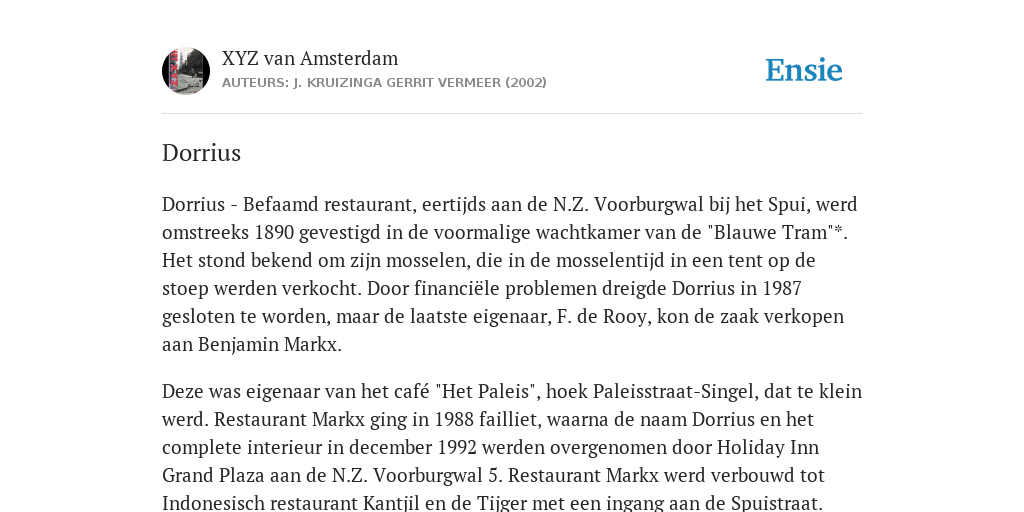 XYZ van Amsterdam
AUTEURS: J. KRUIZINGA GERRIT VERMEER (2002)

Ensie

Dorrius

Dorrius - Befaamd restaurant, eertijds aan de N.Z. Voorburgwal bij het Spui, werd omstreeks 1890 gevestigd in de voormalige wachtkamer van de "Blauwe Tram"*. Het stond bekend om zijn mosselen, die in de mosselentijd in een tent op de stoep werden verkocht. Door financiële problemen dreigde Dorrius in 1987 gesloten te worden, maar de laatste eigenaar, F. de Rooy, kon de zaak verkopen aan Benjamin Markx.

Deze was eigenaar van het café "Het Paleis", hoek Paleisstraat-Singel, dat te klein werd. Restaurant Markx ging in 1988 failliet, waarna de naam Dorrius en het complete interieur in december 1992 werden overgenomen door Holiday Inn Grand Plaza aan de N.Z. Voorburgwal 5. Restaurant Markx werd verbouwd tot Indonesisch restaurant Kantjil en de Tijger met een ingang aan de Spuistraat.